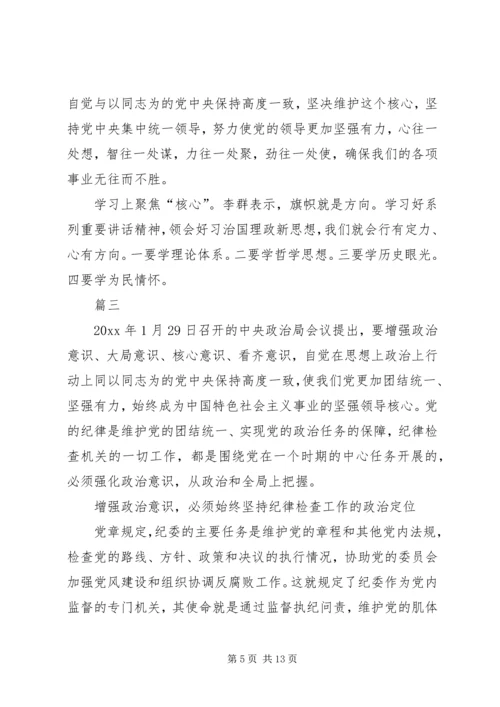 自觉与以同志为的党中央保持高度一致，坚决维护这个核心，坚持党中央集中统一领导，努力使党的领导更加坚强有力，心往一处想，智往一处谋，力往一处聚，劲往一处使，确保我们的各项事业无往而不胜。

学习上聚焦“核心”。李群表示，旗帜就是方向。学习好系列重要讲话精神，领会好习治国理政新思想，我们就会行有定力、心有方向。一要学理论体系。二要学哲学思想。三要学历史眼光。四要学为民情怀。

篇三

20xx 年 1 月 29 日召开的中央政治局会议提出，要增强政治意识、大局意识、核心意识、看齐意识，自觉在思想上政治上行动上同以同志为的党中央保持高度一致，使我们党更加团结统一、坚强有力，始终成为中国特色社会主义事业的坚强领导核心。党的纪律是维护党的团结统一、实现党的政治任务的保障，纪律检查机关的一切工作，都是围绕党在一个时期的中心任务开展的，必须强化政治意识，从政治和全局上把握。

增强政治意识，必须始终坚持纪律检查工作的政治定位

党章规定，纪委的主要任务是维护党的章程和其他党内法规，检查党的路线、方针、政策和决议的执行情况，协助党的委员会加强党风建设和组织协调反腐败工作。这就规定了纪委作为党内监督的专门机关，其使命就是通过监督执纪问责，维护党的肌体

第 5 页 共 13 页